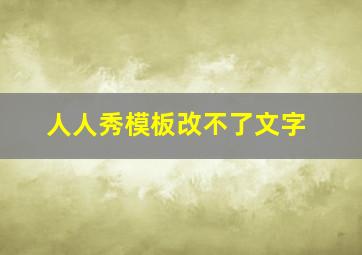 人人秀模板改不了文字